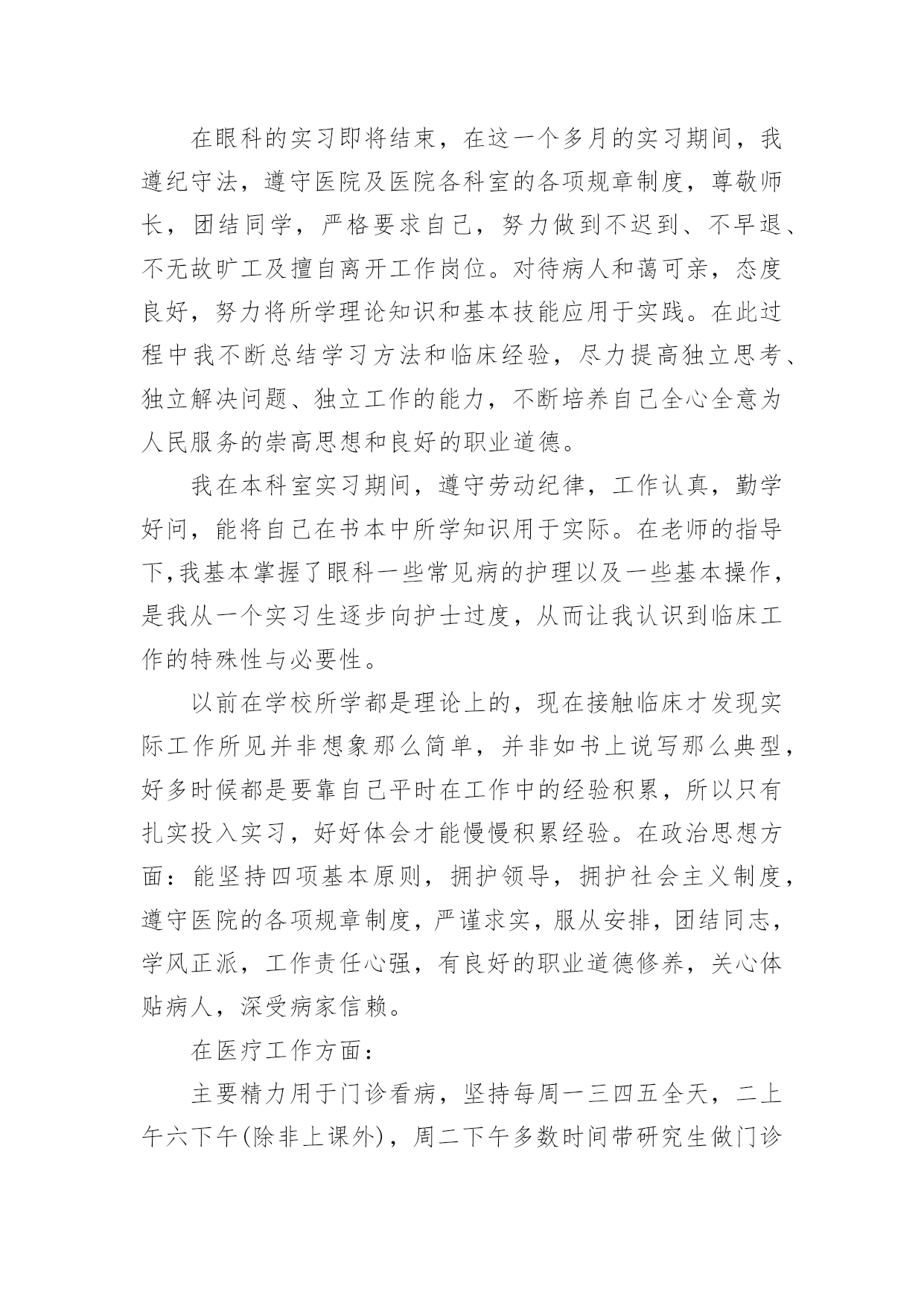 在眼科的实习即将结束，在这一个多月的实习期间，我遵纪守法，遵守医院及医院各科室的各项规章制度，尊敬师长，团结同学，严格要求自己，努力做到不迟到、不早退、不无故旷工及擅自离开工作岗位。对待病人和蔼可亲，态度良好，努力将所学理论知识和基本技能应用于实践。在此过程中我不断总结学习方法和临床经验，尽力提高独立思考、独立解决问题、独立工作的能力，不断培养自己全心全意为人民服务的崇高思想和良好的职业道德。

我在本科室实习期间，遵守劳动纪律，工作认真，勤学好问，能将自己在书本中所学知识用于实际。在老师的指导下,我基本掌握了眼科一些常见病的护理以及一些基本操作，是我从一个实习生逐步向护士过度，从而让我认识到临床工作的特殊性与必要性。

以前在学校所学都是理论上的，现在接触临床才发现实际工作所见并非想象那么简单，并非如书上说写那么典型，好多时候都是要靠自己平时在工作中的经验积累，所以只有扎实投入实习，好好体会才能慢慢积累经验。在政治思想方面：能坚持四项基本原则，拥护领导，拥护社会主义制度，遵守医院的各项规章制度，严谨求实，服从安排，团结同志，学风正派，工作责任心强，有良好的职业道德修养，关心体贴病人，深受病家信赖。

在医疗工作方面：

主要精力用于门诊看病，坚持每周一三四五全天，二上午六下午(除非上课外)，周二下午多数时间带研究生做门诊